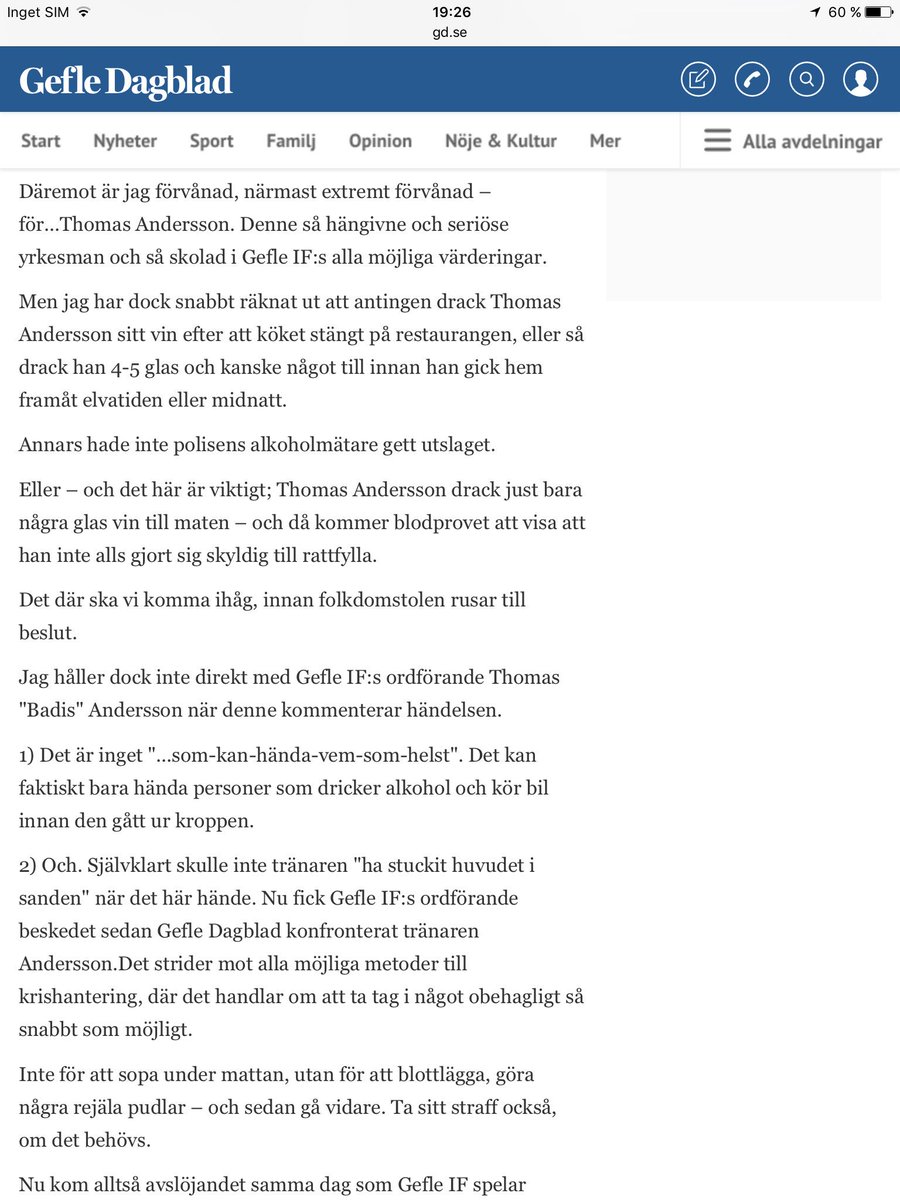 Inget SIM 19:26 60 %
gd.se

Gefle Dagblad

Start Nyheter Sport Familj Opinion Nöje & Kultur Mer Alla avdelningar

Däremot är jag förvånad, närmast extremt förvånad – för...Thomas Andersson. Denne så hängivne och seriöse yrkesman och så skolad i Gefle IF:s alla möjliga värderingar.

Men jag har dock snabbt räknat ut att antingen drack Thomas Andersson sitt vin efter att köket stängt på restaurangen, eller så drack han 4-5 glas och kanske något till innan han gick hem framåt elvatiden eller midnatt.

Annars hade inte polisens alkoholmätare gett utslaget.

Eller – och det här är viktigt; Thomas Andersson drack just bara några glas vin till maten – och då kommer blodprovet att visa att han inte alls gjort sig skyldig till rattfylla.

Det där ska vi komma ihåg, innan folkdomstolen rusar till beslut.

Jag håller dock inte direkt med Gefle IF:s ordförande Thomas "Badis" Andersson när denne kommenterar händelsen.

1) Det är inget "...som-kan-hända-vem-som-helst". Det kan faktiskt bara hända personer som dricker alkohol och kör bil innan den gått ur kroppen.

2) Och. Självklart skulle inte tränaren "ha stuckit huvudet i sanden" när det här hände. Nu fick Gefle IF:s ordförande beskedet sedan Gefle Dagblad konfronterat tränaren Andersson.Det strider mot alla möjliga metoder till krishantering, där det handlar om att ta tag i något obehagligt så snabbt som möjligt.

Inte för att sopa under mattan, utan för att blottlägga, göra några rejäla pudlar – och sedan gå vidare. Ta sitt straff också, om det behövs.

Nu kom alltså avslöjandet samma dag som Gefle IF spelar